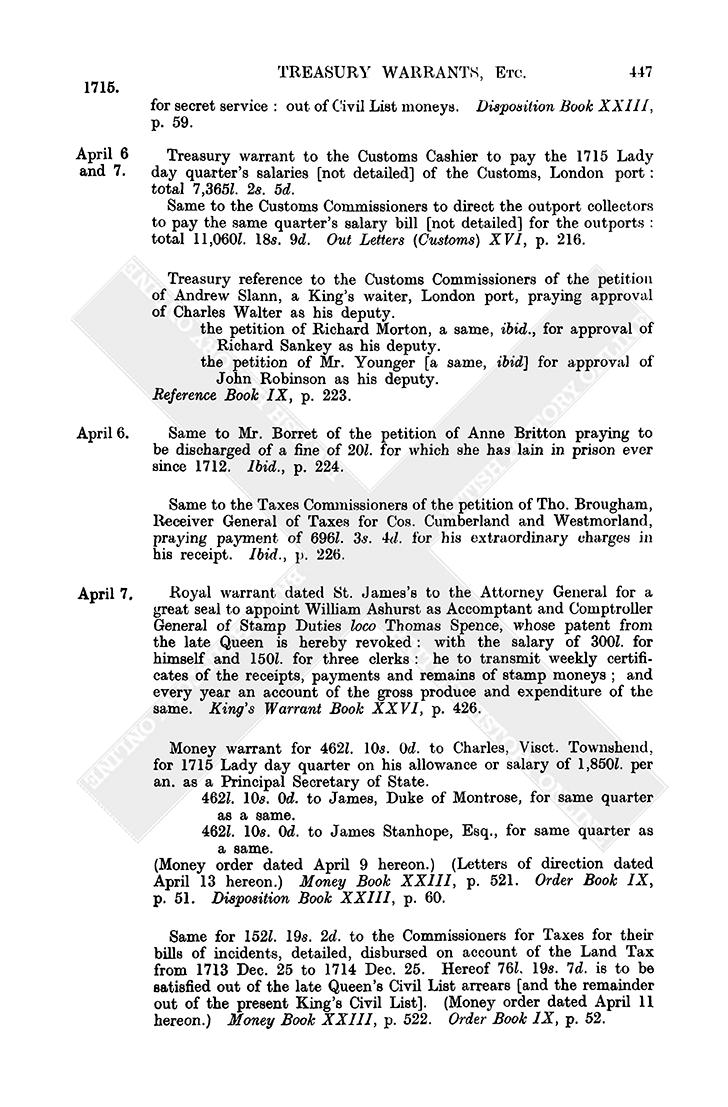 1715.

TREASURY WARRANTS, Etc.

447

for secret service : out of Civil List moneys. Disposition Book XXIII, p. 59.

April 6 and 7.

Treasury warrant to the Customs Cashier to pay the 1715 Lady day quarter's salaries [not detailed] of the Customs, London port : total 7,365l. 2s. 5d.

Same to the Customs Commissioners to direct the outport collectors to pay the same quarter's salary bill [not detailed] for the outports : total 11,060l. 18s. 9d. Out Letters (Customs) XVI, p. 216.

Treasury reference to the Customs Commissioners of the petition of Andrew Slann, a King's waiter, London port, praying approval of Charles Walter as his deputy.

the petition of Richard Morton, a same, ibid., for approval of Richard Sankey as his deputy.

the petition of Mr. Younger [a same, ibid] for approval of John Robinson as his deputy.

Reference Book IX, p. 223.

April 6.

Same to Mr. Borret of the petition of Anne Britton praying to be discharged of a fine of 20l. for which she has lain in prison ever since 1712. Ibid., p. 224.

Same to the Taxes Commissioners of the petition of Tho. Brougham, Receiver General of Taxes for Cos. Cumberland and Westmorland, praying payment of 696l. 3s. 4d. for his extraordinary charges in his receipt. Ibid., p. 226.

April 7.

Royal warrant dated St. James's to the Attorney General for a great seal to appoint William Ashurst as Accomptant and Comptroller General of Stamp Duties loco Thomas Spence, whose patent from the late Queen is hereby revoked : with the salary of 300l. for himself and 150l. for three clerks : he to transmit weekly certificates of the receipts, payments and remains of stamp moneys ; and every year an account of the gross produce and expenditure of the same. King's Warrant Book XXVI, p. 426.

Money warrant for 462l. 10s. 0d. to Charles, Visct. Townshend, for 1715 Lady day quarter on his allowance or salary of 1,850l. per an. as a Principal Secretary of State.

462l. 10s. 0d. to James, Duke of Montrose, for same quarter as a same.

462l. 10s. 0d. to James Stanhope, Esq., for same quarter as a same.

(Money order dated April 9 hereon.) (Letters of direction dated April 13 hereon.) Money Book XXIII, p. 521. Order Book IX, p. 51. Disposition Book XXIII, p. 60.

Same for 152l. 19s. 2d. to the Commissioners for Taxes for their bills of incidents, detailed, disbursed on account of the Land Tax from 1713 Dec. 25 to 1714 Dec. 25. Hereof 76l. 19s. 7d. is to be satisfied out of the late Queen's Civil List arrears [and the remainder out of the present King's Civil List]. (Money order dated April 11 hereon.) Money Book XXIII, p. 522. Order Book IX, p. 52.